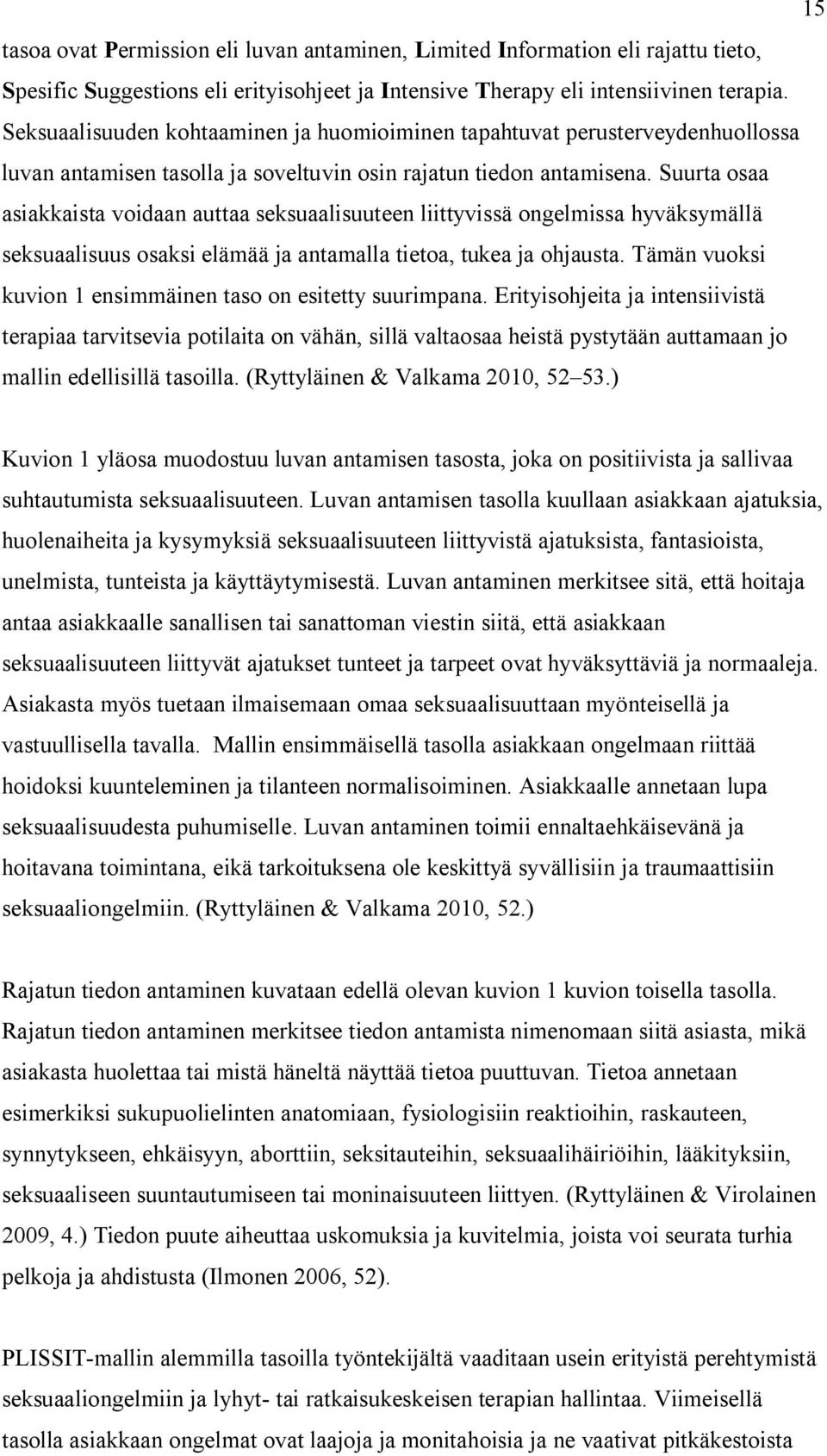 15

tasoa ovat Permission eli luvan antaminen, Limited Information eli rajattu tieto, Spesific Suggestions eli erityisohjeet ja Intensive Therapy eli intensiivinen terapia. Seksuaalisuuden kohtaaminen ja huomioiminen tapahtuvat perusterveydenhuollossa luvan antamisen tasolla ja soveltuvin osin rajatun tiedon antamisena. Suurta osaa asiakkaista voidaan auttaa seksuaalisuuteen liittyvissä ongelmissa hyväksymällä seksuaalisuus osaksi elämää ja antamalla tietoa, tukea ja ohjausta. Tämän vuoksi kuvion 1 ensimmäinen taso on esitetty suurimpana. Erityisohjeita ja intensiivistä terapiaa tarvitsevia potilaita on vähän, sillä valtaosaa heistä pystytään auttamaan jo mallin edellisillä tasoilla. (Ryttyläinen & Valkama 2010, 52–53.)

Kuvion 1 yläosa muodostuu luvan antamisen tasosta, joka on positiivista ja sallivaa suhtautumista seksuaalisuuteen. Luvan antamisen tasolla kuullaan asiakkaan ajatuksia, huolenaiheita ja kysymyksiä seksuaalisuuteen liittyvistä ajatuksista, fantasioista, unelmista, tunteista ja käyttäytymisestä. Luvan antaminen merkitsee sitä, että hoitaja antaa asiakkaalle sanallisen tai sanattoman viestin siitä, että asiakkaan seksuaalisuuteen liittyvät ajatukset tunteet ja tarpeet ovat hyväksyttäviä ja normaaleja. Asiakasta myös tuetaan ilmaisemaan omaa seksuaalisuuttaan myönteisellä ja vastuullisella tavalla. Mallin ensimmäisellä tasolla asiakkaan ongelmaan riittää hoidoksi kuunteleminen ja tilanteen normalisoiminen. Asiakkaalle annetaan lupa seksuaalisuudesta puhumiselle. Luvan antaminen toimii ennaltaehkäisevänä ja hoitavana toimintana, eikä tarkoituksena ole keskittyä syvällisiin ja traumaattisiin seksuaaliongelmiin. (Ryttyläinen & Valkama 2010, 52.)

Rajatun tiedon antaminen kuvataan edellä olevan kuvion 1 kuvion toisella tasolla. Rajatun tiedon antaminen merkitsee tiedon antamista nimenomaan siitä asiasta, mikä asiakasta huolettaa tai mistä häneltä näyttää tietoa puuttuvan. Tietoa annetaan esimerkiksi sukupuolielinten anatomiaan, fysiologisiin reaktioihin, raskauteen, synnytykseen, ehkäisyyn, aborttiin, seksitauteihin, seksuaalihäiriöihin, lääkityksiin, seksuaaliseen suuntautumiseen tai moninaisuuteen liittyen. (Ryttyläinen & Virolainen 2009, 4.) Tiedon puute aiheuttaa uskomuksia ja kuvitelmia, joista voi seurata turhia pelkoja ja ahdistusta (Ilmonen 2006, 52).

PLISSIT-mallin alemmilla tasoilla työntekijältä vaaditaan usein erityistä perehtymistä seksuaaliongelmiin ja lyhyt- tai ratkaisukeskeisen terapian hallintaa. Viimeisellä tasolla asiakkaan ongelmat ovat laajoja ja monitahoisia ja ne vaativat pitkäkestoista